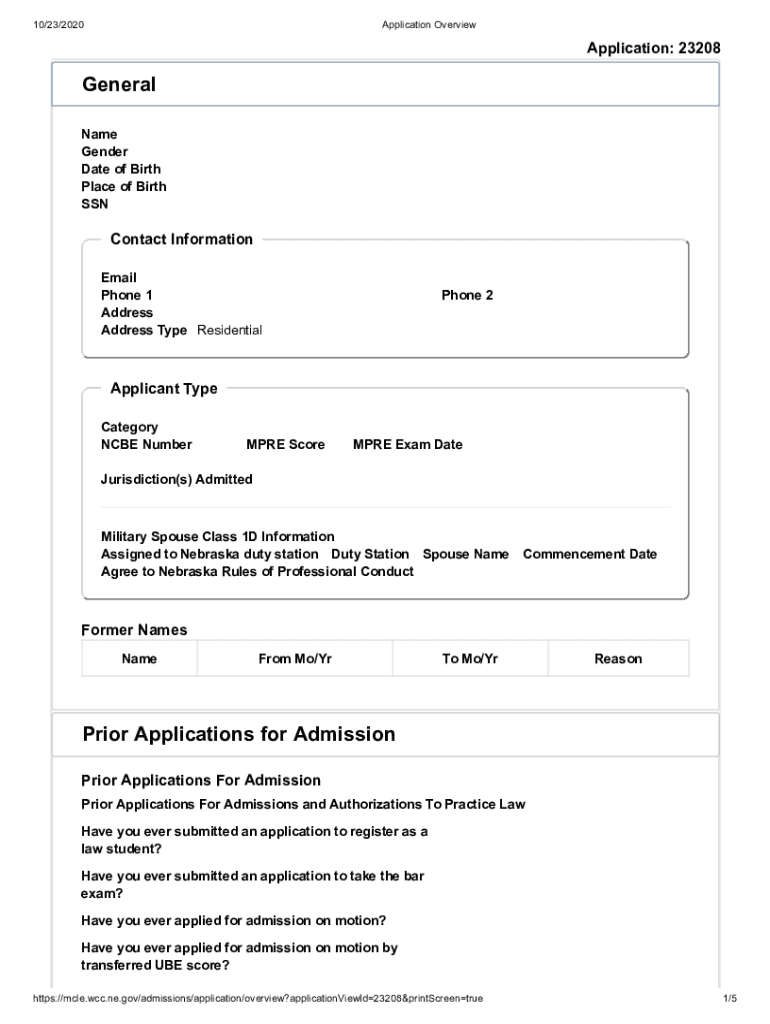 10/23/2020 Application Overview

Application: 23208

General

Name
Gender
Date of Birth
Place of Birth
SSN

Contact Information

Email
Phone 1
Phone 2
Address
Address Type Residential

Applicant Type

Category
NCBE Number MPRE Score MPRE Exam Date

Jurisdiction(s) Admitted

Military Spouse Class 1D Information
Assigned to Nebraska duty station Duty Station Spouse Name Commencement Date
Agree to Nebraska Rules of Professional Conduct

Former Names

| Name | From Mo/Yr | To Mo/Yr | Reason |
|---|---|---|---|

Prior Applications for Admission

Prior Applications For Admission

Prior Applications For Admissions and Authorizations To Practice Law

Have you ever submitted an application to register as a law student?

Have you ever submitted an application to take the bar exam?

Have you ever applied for admission on motion?

Have you ever applied for admission on motion by transferred UBE score?

https://mcle.wcc.ne.gov/admissions/application/overview?applicationViewId=23208&printScreen=true 1/5